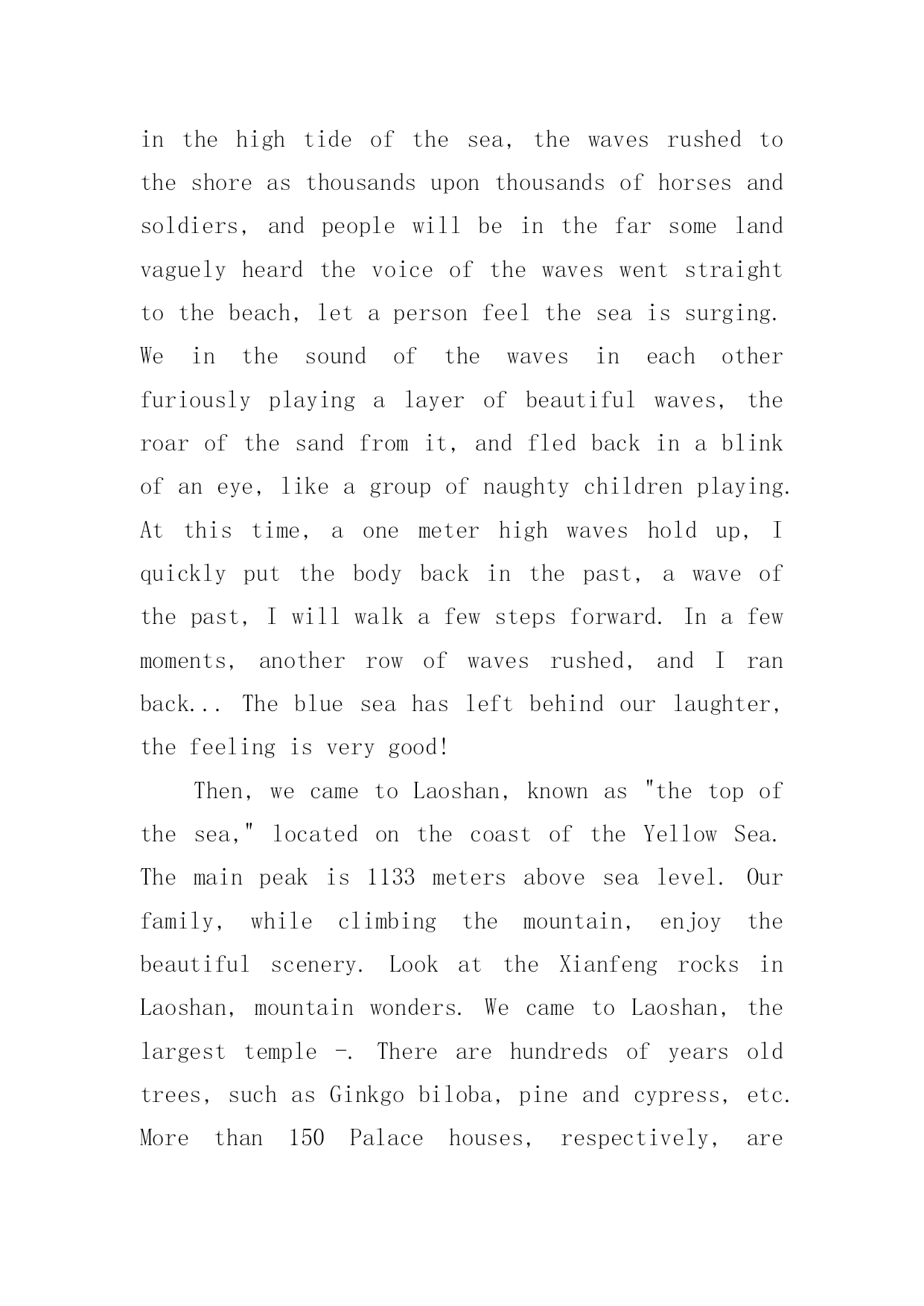 in the high tide of the sea, the waves rushed to the shore as thousands upon thousands of horses and soldiers, and people will be in the far some land vaguely heard the voice of the waves went straight to the beach, let a person feel the sea is surging. We in the sound of the waves in each other furiously playing a layer of beautiful waves, the roar of the sand from it, and fled back in a blink of an eye, like a group of naughty children playing. At this time, a one meter high waves hold up, I quickly put the body back in the past, a wave of the past, I will walk a few steps forward. In a few moments, another row of waves rushed, and I ran back... The blue sea has left behind our laughter, the feeling is very good!

Then, we came to Laoshan, known as "the top of the sea," located on the coast of the Yellow Sea. The main peak is 1133 meters above sea level. Our family, while climbing the mountain, enjoy the beautiful scenery. Look at the Xianfeng rocks in Laoshan, mountain wonders. We came to Laoshan, the largest temple -. There are hundreds of years old trees, such as Ginkgo biloba, pine and cypress, etc. More than 150 Palace houses, respectively, are